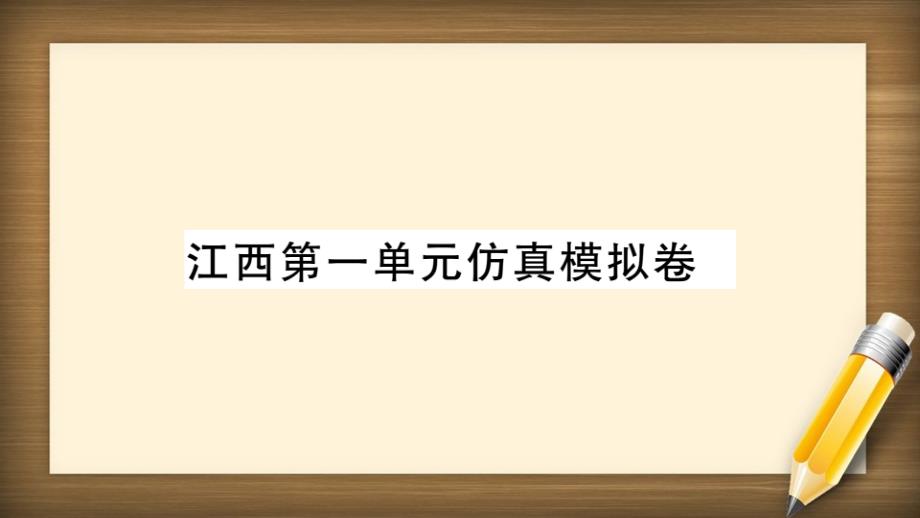 江西第一单元仿真模拟卷